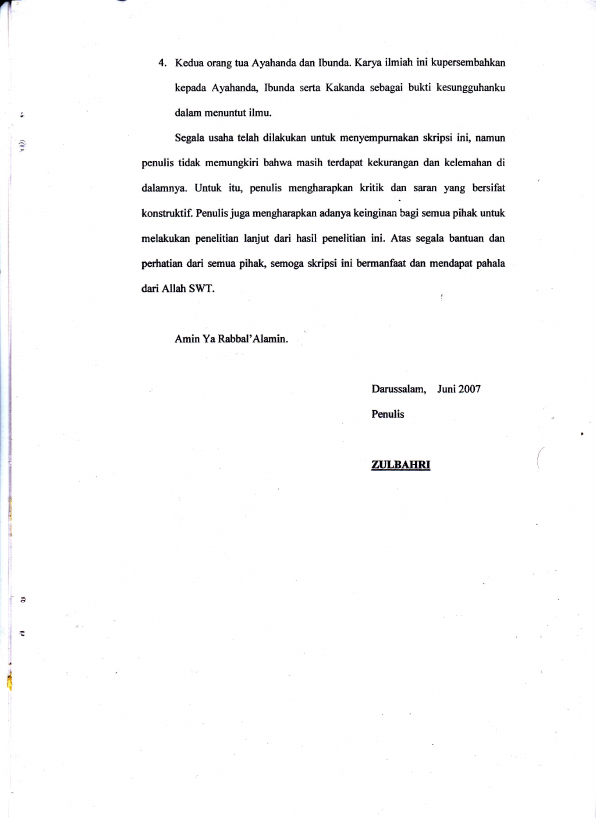 4. Kedua orang tua Ayahanda dan Ibunda. Karya ilmiah ini kupersembahkan kepada Ayahanda, Ibunda serta Kakanda sebagai bukti kesungguhanku dalam menuntut ilmu.

Segala usaha telah dilakukan untuk menyempurnakan skripsi ini, namun penulis tidak memungkiri bahwa masih terdapat kekurangan dan kelemahan di dalamnya. Untuk itu, penulis mengharapkan kritik dan saran yang bersifat konstruktif. Penulis juga mengharapkan adanya keinginan bagi semua pihak untuk melakukan penelitian lanjut dari hasil penelitian ini. Atas segala bantuan dan perhatian dari semua pihak, semoga skripsi ini bermanfaat dan mendapat pahala dari Allah SWT.

Amin Ya Rabbal'Alamin.

Darussalam, Juni 2007

Penulis

ZULBAHRI